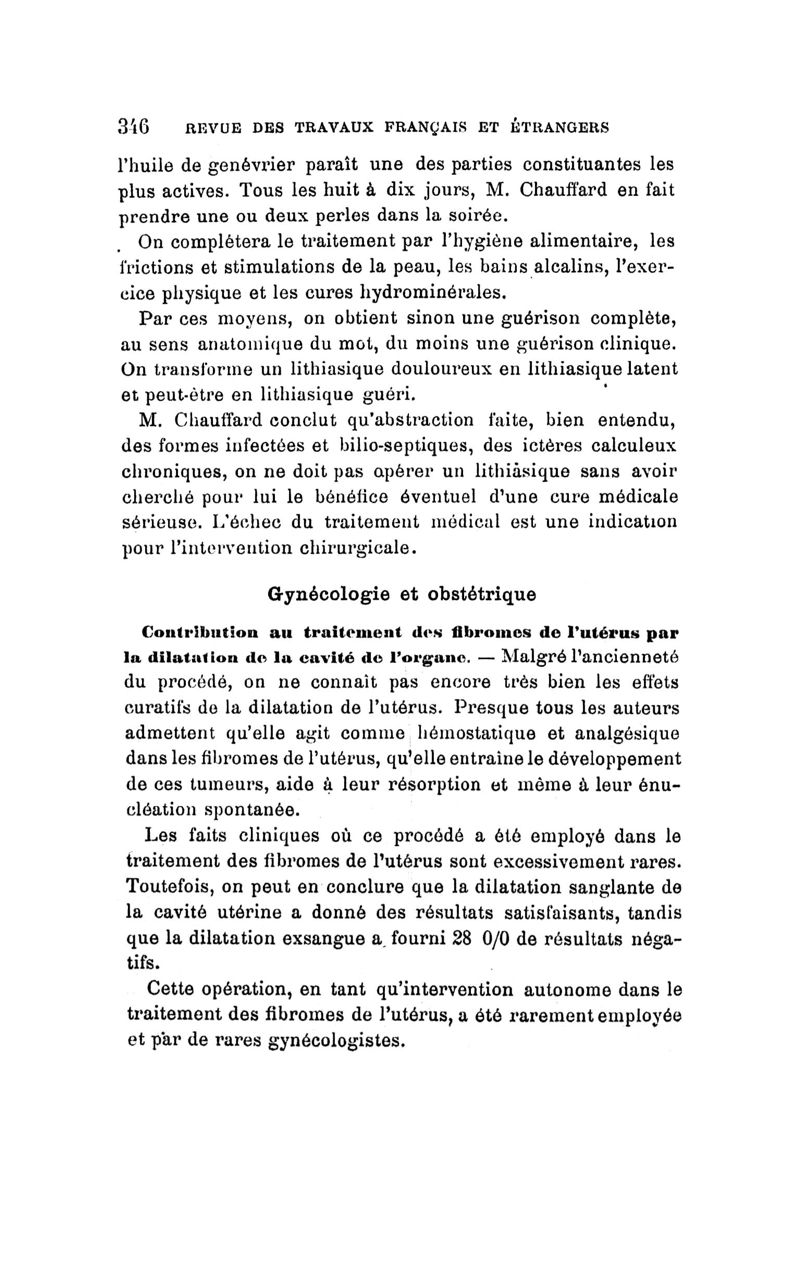 346 REVUE DES TRAVAUX FRANÇAIS ET ÉTRANGERS

l'huile de genévrier paraît une des parties constituantes les plus actives. Tous les huit à dix jours, M. Chauffard en fait prendre une ou deux perles dans la soirée.

On complétera le traitement par l'hygiène alimentaire, les frictions et stimulations de la peau, les bains alcalins, l'exercice physique et les cures hydrominérales.

Par ces moyens, on obtient sinon une guérison complète, au sens anatomique du mot, du moins une guérison clinique. On transforme un lithiasique douloureux en lithiasique latent et peut-être en lithiasique guéri.

M. Chauffard conclut qu'abstraction faite, bien entendu, des formes infectées et bilio-septiques, des ictères calculeux chroniques, on ne doit pas opérer un lithiasique sans avoir cherché pour lui le bénéfice éventuel d'une cure médicale sérieuse. L'échec du traitement médical est une indication pour l'intervention chirurgicale.

Gynécologie et obstétrique

Contribution au traitement des fibromes de l'utérus par la dilatation de la cavité de l'organe. — Malgré l'ancienneté du procédé, on ne connaît pas encore très bien les effets curatifs de la dilatation de l'utérus. Presque tous les auteurs admettent qu'elle agit comme hémostatique et analgésique dans les fibromes de l'utérus, qu'elle entraîne le développement de ces tumeurs, aide à leur résorption et même à leur énucléation spontanée.

Les faits cliniques où ce procédé a été employé dans le traitement des fibromes de l'utérus sont excessivement rares. Toutefois, on peut en conclure que la dilatation sanglante de la cavité utérine a donné des résultats satisfaisants, tandis que la dilatation exsangue a fourni 28 0/0 de résultats négatifs.

Cette opération, en tant qu'intervention autonome dans le traitement des fibromes de l'utérus, a été rarement employée et par de rares gynécologistes.